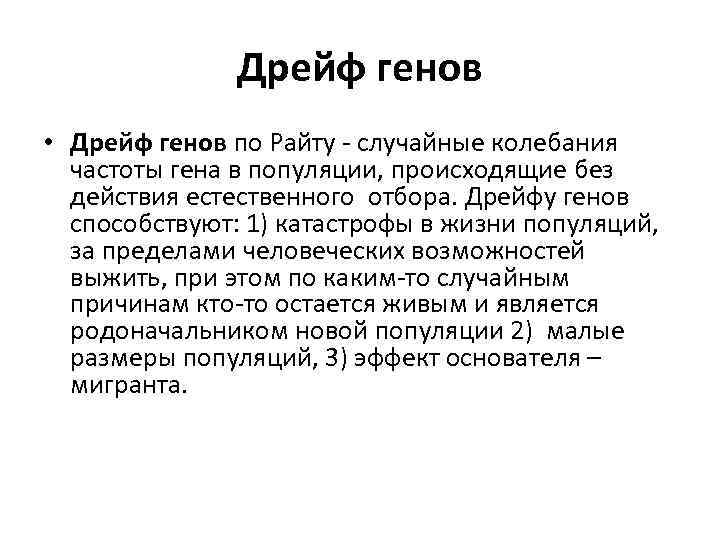 Дрейф генов

• Дрейф генов по Райту - случайные колебания частоты гена в популяции, происходящие без действия естественного отбора. Дрейфу генов способствуют: 1) катастрофы в жизни популяций, за пределами человеческих возможностей выжить, при этом по каким-то случайным причинам кто-то остается живым и является родоначальником новой популяции 2) малые размеры популяций, 3) эффект основателя – мигранта.